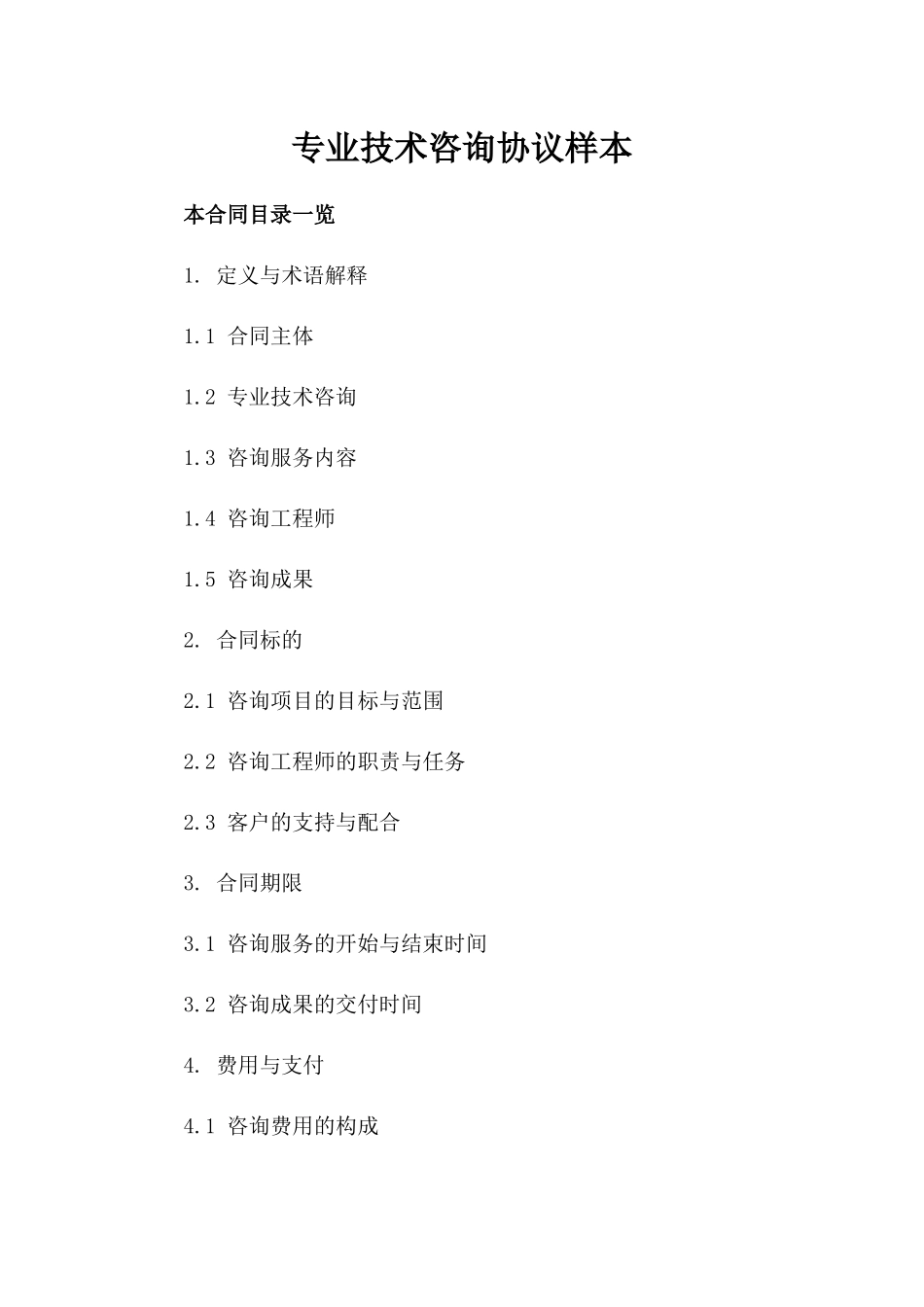 专业技术咨询协议样本

本合同目录一览

1. 定义与术语解释

1.1 合同主体

1.2 专业技术咨询

1.3 咨询服务内容

1.4 咨询工程师

1.5 咨询成果

2. 合同标的

2.1 咨询项目的目标与范围

2.2 咨询工程师的职责与任务

2.3 客户的支持与配合

3. 合同期限

3.1 咨询服务的开始与结束时间

3.2 咨询成果的交付时间

4. 费用与支付

4.1 咨询费用的构成